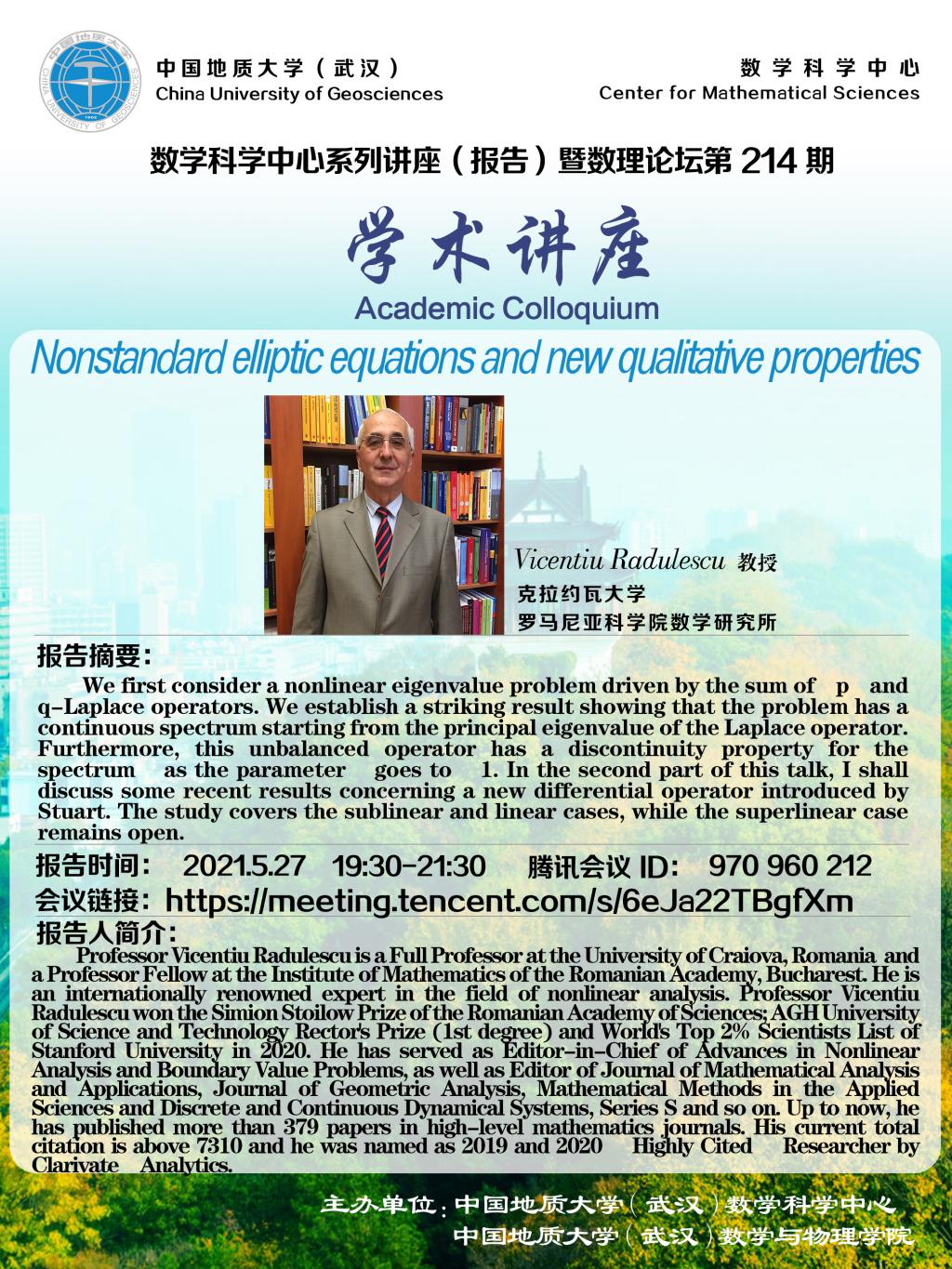 中国地质大学（武汉）
China University of Geosciences

数学科学中心
Center for Mathematical Sciences

数学科学中心系列讲座（报告）暨数理论坛第 214 期

学术讲座
Academic Colloquium

Nonstandard elliptic equations and new qualitative properties

Vicentiu Radulescu 教授
克拉约瓦大学
罗马尼亚科学院数学研究所

报告摘要：

We first consider a nonlinear eigenvalue problem driven by the sum of p and q-Laplace operators. We establish a striking result showing that the problem has a continuous spectrum starting from the principal eigenvalue of the Laplace operator. Furthermore, this unbalanced operator has a discontinuity property for the spectrum as the parameter goes to 1. In the second part of this talk, I shall discuss some recent results concerning a new differential operator introduced by Stuart. The study covers the sublinear and linear cases, while the superlinear case remains open.

报告时间： 2021.5.27 19:30-21:30 腾讯会议 ID： 970 960 212

会议链接：https://meeting.tencent.com/s/6eJa22TBgfXm

报告人简介：

Professor Vicentiu Radulescu is a Full Professor at the University of Craiova, Romania and a Professor Fellow at the Institute of Mathematics of the Romanian Academy, Bucharest. He is an internationally renowned expert in the field of nonlinear analysis. Professor Vicentiu Radulescu won the Simion Stoilow Prize of the Romanian Academy of Sciences; AGH University of Science and Technology Rector's Prize (1st degree) and World's Top 2% Scientists List of Stanford University in 2020. He has served as Editor-in-Chief of Advances in Nonlinear Analysis and Boundary Value Problems, as well as Editor of Journal of Mathematical Analysis and Applications, Journal of Geometric Analysis, Mathematical Methods in the Applied Sciences and Discrete and Continuous Dynamical Systems, Series S and so on. Up to now, he has published more than 379 papers in high-level mathematics journals. His current total citation is above 7310 and he was named as 2019 and 2020 Highly Cited Researcher by Clarivate Analytics.

主办单位：中国地质大学（武汉）数学科学中心
中国地质大学（武汉）数学与物理学院